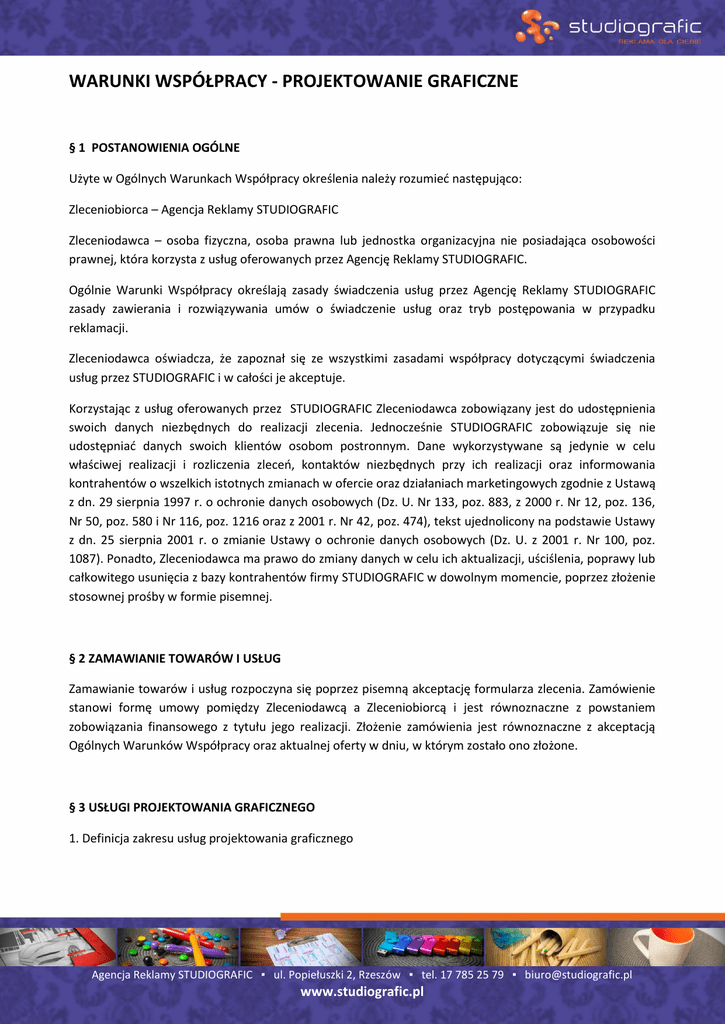 studiografic
REKLAMA DLA CIEBIE

WARUNKI WSPÓŁPRACY - PROJEKTOWANIE GRAFICZNE

§ 1 POSTANOWIENIA OGÓLNE

Użyte w Ogólnych Warunkach Współpracy określenia należy rozumieć następująco:

Zleceniobiorca – Agencja Reklamy STUDIOGRAFIC

Zleceniodawca – osoba fizyczna, osoba prawna lub jednostka organizacyjna nie posiadająca osobowości prawnej, która korzysta z usług oferowanych przez Agencję Reklamy STUDIOGRAFIC.

Ogólnie Warunki Współpracy określają zasady świadczenia usług przez Agencję Reklamy STUDIOGRAFIC zasady zawierania i rozwiązywania umów o świadczenie usług oraz tryb postępowania w przypadku reklamacji.

Zleceniodawca oświadcza, że zapoznał się ze wszystkimi zasadami współpracy dotyczącymi świadczenia usług przez STUDIOGRAFIC i w całości je akceptuje.

Korzystając z usług oferowanych przez STUDIOGRAFIC Zleceniodawca zobowiązany jest do udostępnienia swoich danych niezbędnych do realizacji zlecenia. Jednocześnie STUDIOGRAFIC zobowiązuje się nie udostępniać danych swoich klientów osobom postronnym. Dane wykorzystywane są jedynie w celu właściwej realizacji i rozliczenia zleceń, kontaktów niezbędnych przy ich realizacji oraz informowania kontrahentów o wszelkich istotnych zmianach w ofercie oraz działaniach marketingowych zgodnie z Ustawą z dn. 29 sierpnia 1997 r. o ochronie danych osobowych (Dz. U. Nr 133, poz. 883, z 2000 r. Nr 12, poz. 136, Nr 50, poz. 580 i Nr 116, poz. 1216 oraz z 2001 r. Nr 42, poz. 474), tekst ujednolicony na podstawie Ustawy z dn. 25 sierpnia 2001 r. o zmianie Ustawy o ochronie danych osobowych (Dz. U. z 2001 r. Nr 100, poz. 1087). Ponadto, Zleceniodawca ma prawo do zmiany danych w celu ich aktualizacji, uściślenia, poprawy lub całkowitego usunięcia z bazy kontrahentów firmy STUDIOGRAFIC w dowolnym momencie, poprzez złożenie stosownej prośby w formie pisemnej.

§ 2 ZAMAWIANIE TOWARÓW I USŁUG

Zamawianie towarów i usług rozpoczyna się poprzez pisemną akceptację formularza zlecenia. Zamówienie stanowi formę umowy pomiędzy Zleceniodawcą a Zleceniobiorcą i jest równoznaczne z powstaniem zobowiązania finansowego z tytułu jego realizacji. Złożenie zamówienia jest równoznaczne z akceptacją Ogólnych Warunków Współpracy oraz aktualnej oferty w dniu, w którym zostało ono złożone.

§ 3 USŁUGI PROJEKTOWANIA GRAFICZNEGO

1. Definicja zakresu usług projektowania graficznego

Agencja Reklamy STUDIOGRAFIC ▪ ul. Popiełuszki 2, Rzeszów ▪ tel. 17 785 25 79 ▪ biuro@studiografic.pl
www.studiografic.pl